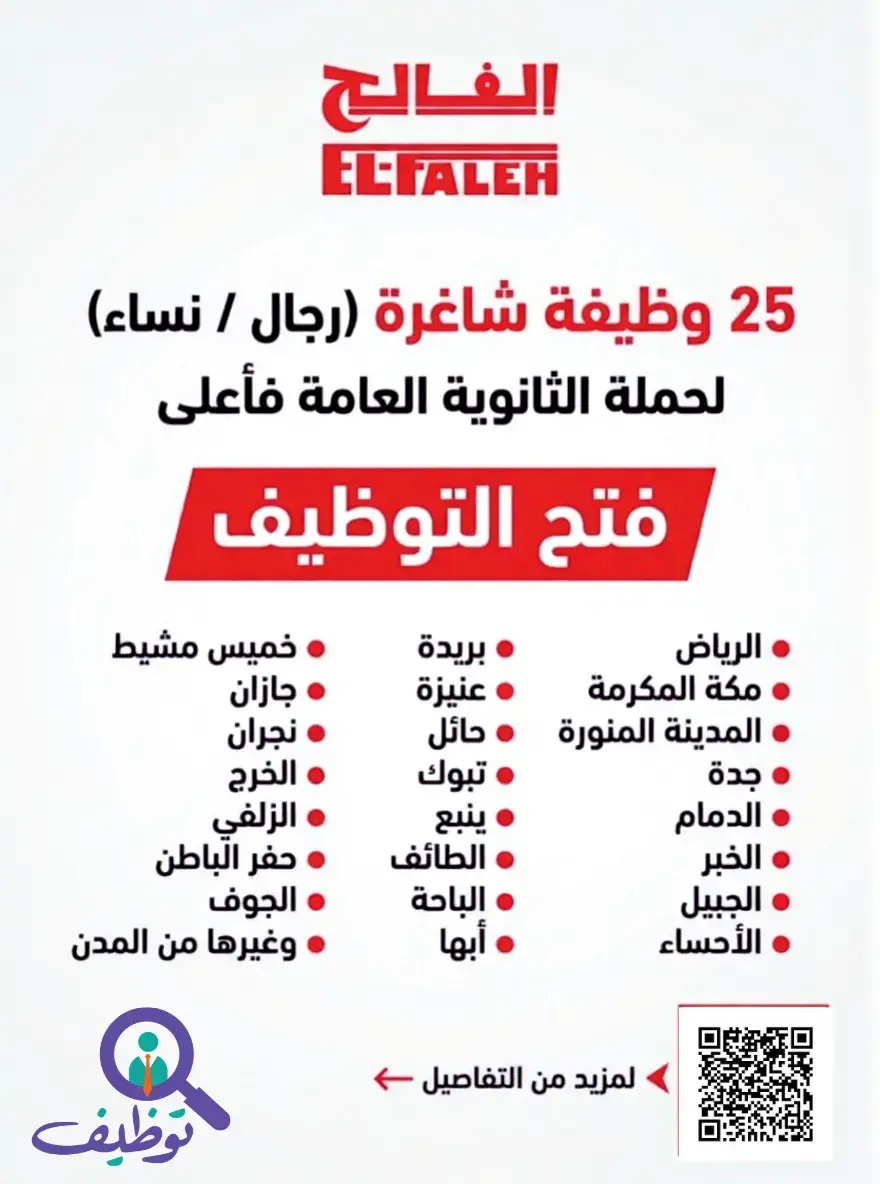 الفالح
EL-FALEH

25 وظيفة شاغرة (رجال / نساء)
لحملة الثانوية العامة فأعلى

فتح التوظيف

الرياض
مكة المكرمة
المدينة المنورة
جدة
الدمام
الخبر
الجبيل
الأحساء

بريدة
عنيزة
حائل
تبوك
ينبع
الطائف
الباحة
أبها

خميس مشيط
جازان
نجران
الخرج
الزلفي
حفر الباطن
الجوف
وغيرها من المدن

لمزيد من التفاصيل

توظيف